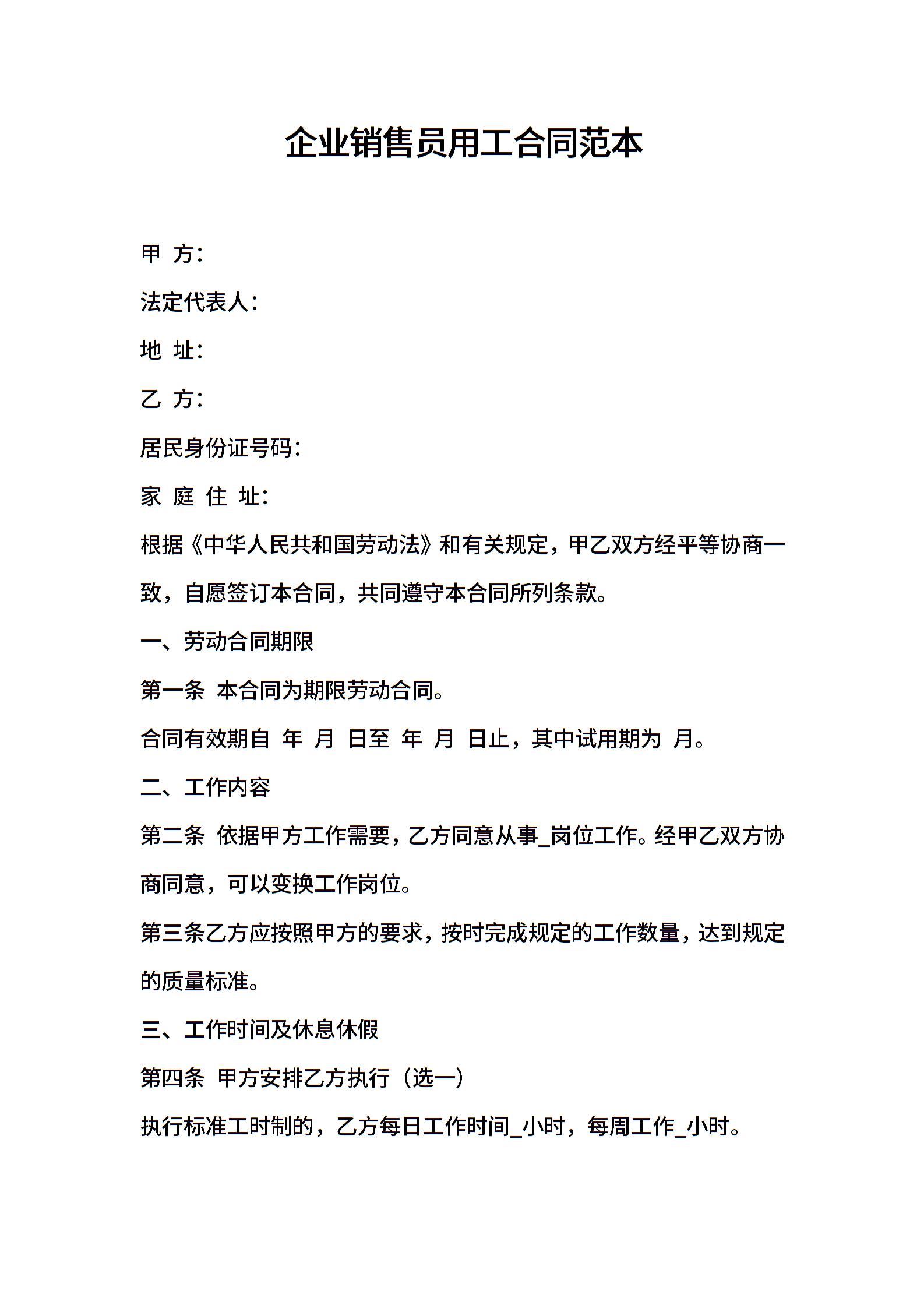 企业销售员用工合同范本

甲 方：

法定代表人：

地 址：

乙 方：

居民身份证号码：

家 庭 住 址：

根据《中华人民共和国劳动法》和有关规定，甲乙双方经平等协商一致，自愿签订本合同，共同遵守本合同所列条款。

一、劳动合同期限

第一条 本合同为期限劳动合同。

合同有效期自 年 月 日至 年 月 日止，其中试用期为 月。

二、工作内容

第二条 依据甲方工作需要，乙方同意从事_岗位工作。经甲乙双方协商同意，可以变换工作岗位。

第三条乙方应按照甲方的要求，按时完成规定的工作数量，达到规定的质量标准。

三、工作时间及休息休假

第四条 甲方安排乙方执行（选一）

执行标准工时制的，乙方每日工作时间_小时，每周工作_小时。